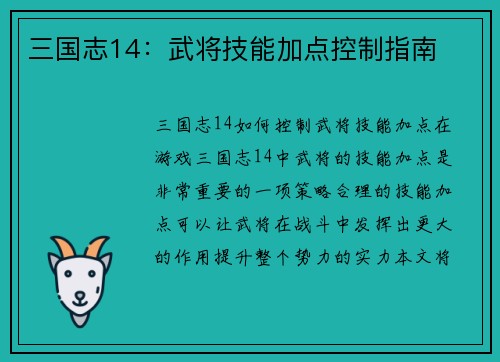 三国志14：武将技能加点控制指南

三国志14如何控制武将技能加点在游戏三国志14中武将的技能加点是非常重要的一项策略合理的技能加点可以让武将在战斗中发挥出更大的作用提升整个势力的实力本文将